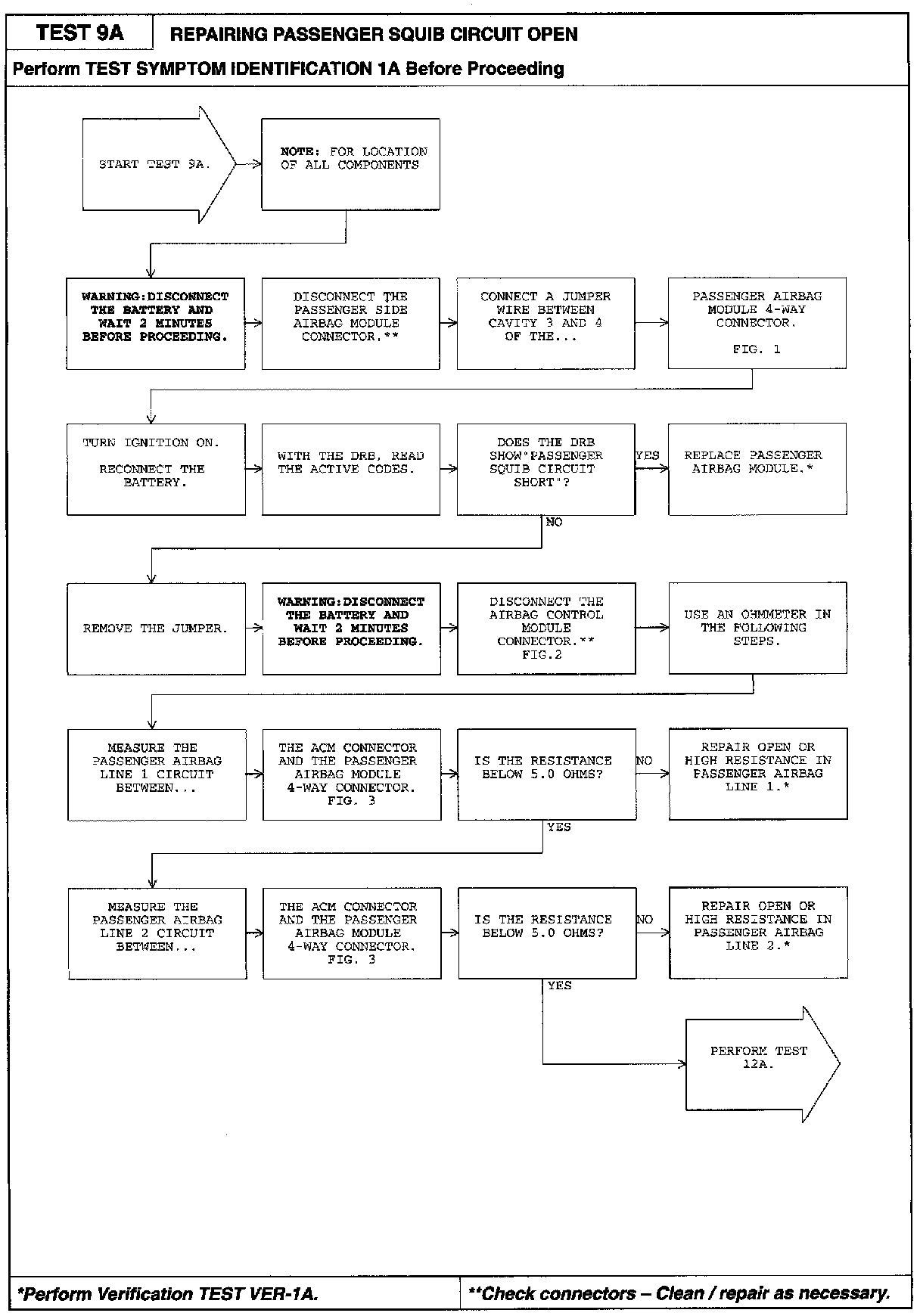 TEST 9A

REPAIRING PASSENGER SQUIB CIRCUIT OPEN

Perform TEST SYMPTOM IDENTIFICATION 1A Before Proceeding

START TEST 9A.

NOTE: FOR LOCATION OF ALL COMPONENTS

WARNING:DISCONNECT THE BATTERY AND WAIT 2 MINUTES BEFORE PROCEEDING.

DISCONNECT THE PASSENGER SIDE AIRBAG MODULE CONNECTOR.**

CONNECT A JUMPER WIRE BETWEEN CAVITY 3 AND 4 OF THE...

PASSENGER AIRBAG MODULE 4-WAY CONNECTOR.

FIG. 1

TURN IGNITION ON.

RECONNECT THE BATTERY.

WITH THE DRB, READ THE ACTIVE CODES.

DOES THE DRB SHOW"PASSENGER SQUIB CIRCUIT SHORT"?

YES

REPLACE PASSENGER AIRBAG MODULE.*

NO

REMOVE THE JUMPER.

WARNING:DISCONNECT THE BATTERY AND WAIT 2 MINUTES BEFORE PROCEEDING.

DISCONNECT THE AIRBAG CONTROL MODULE CONNECTOR.** FIG.2

USE AN OHMMETER IN THE FOLLOWING STEPS.

MEASURE THE PASSENGER AIRBAG LINE 1 CIRCUIT BETWEEN...

THE ACM CONNECTOR AND THE PASSENGER AIRBAG MODULE 4-WAY CONNECTOR. FIG. 3

IS THE RESISTANCE BELOW 5.0 OHMS?

NO

REPAIR OPEN OR HIGH RESISTANCE IN PASSENGER AIRBAG LINE 1.*

YES

MEASURE THE PASSENGER AIRBAG LINE 2 CIRCUIT BETWEEN...

THE ACM CONNECTOR AND THE PASSENGER AIRBAG MODULE 4-WAY CONNECTOR. FIG. 3

IS THE RESISTANCE BELOW 5.0 OHMS?

NO

REPAIR OPEN OR HIGH RESISTANCE IN PASSENGER AIRBAG LINE 2.*

YES

PERFORM TEST 12A.

*Perform Verification TEST VER-1A.

**Check connectors – Clean / repair as necessary.